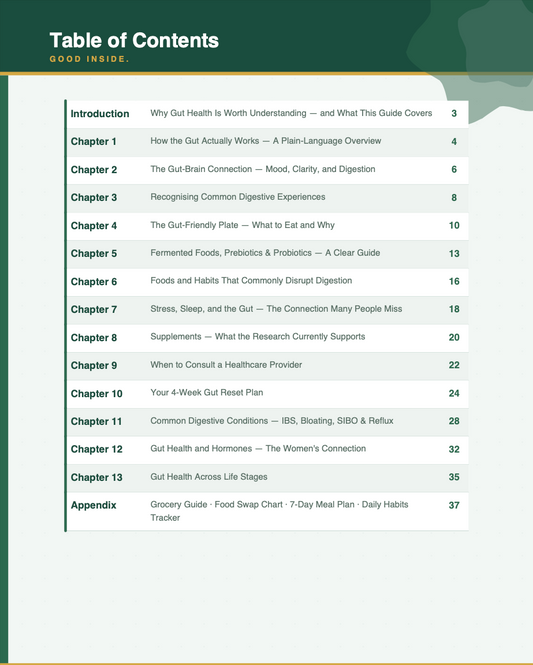 Table of Contents
GOOD INSIDE.

| | | |
|---|---|---|
| Introduction | Why Gut Health Is Worth Understanding — and What This Guide Covers | 3 |
| Chapter 1 | How the Gut Actually Works — A Plain-Language Overview | 4 |
| Chapter 2 | The Gut-Brain Connection — Mood, Clarity, and Digestion | 6 |
| Chapter 3 | Recognising Common Digestive Experiences | 8 |
| Chapter 4 | The Gut-Friendly Plate — What to Eat and Why | 10 |
| Chapter 5 | Fermented Foods, Prebiotics & Probiotics — A Clear Guide | 13 |
| Chapter 6 | Foods and Habits That Commonly Disrupt Digestion | 16 |
| Chapter 7 | Stress, Sleep, and the Gut — The Connection Many People Miss | 18 |
| Chapter 8 | Supplements — What the Research Currently Supports | 20 |
| Chapter 9 | When to Consult a Healthcare Provider | 22 |
| Chapter 10 | Your 4-Week Gut Reset Plan | 24 |
| Chapter 11 | Common Digestive Conditions — IBS, Bloating, SIBO & Reflux | 28 |
| Chapter 12 | Gut Health and Hormones — The Women's Connection | 32 |
| Chapter 13 | Gut Health Across Life Stages | 35 |
| Appendix | Grocery Guide · Food Swap Chart · 7-Day Meal Plan · Daily Habits Tracker | 37 |